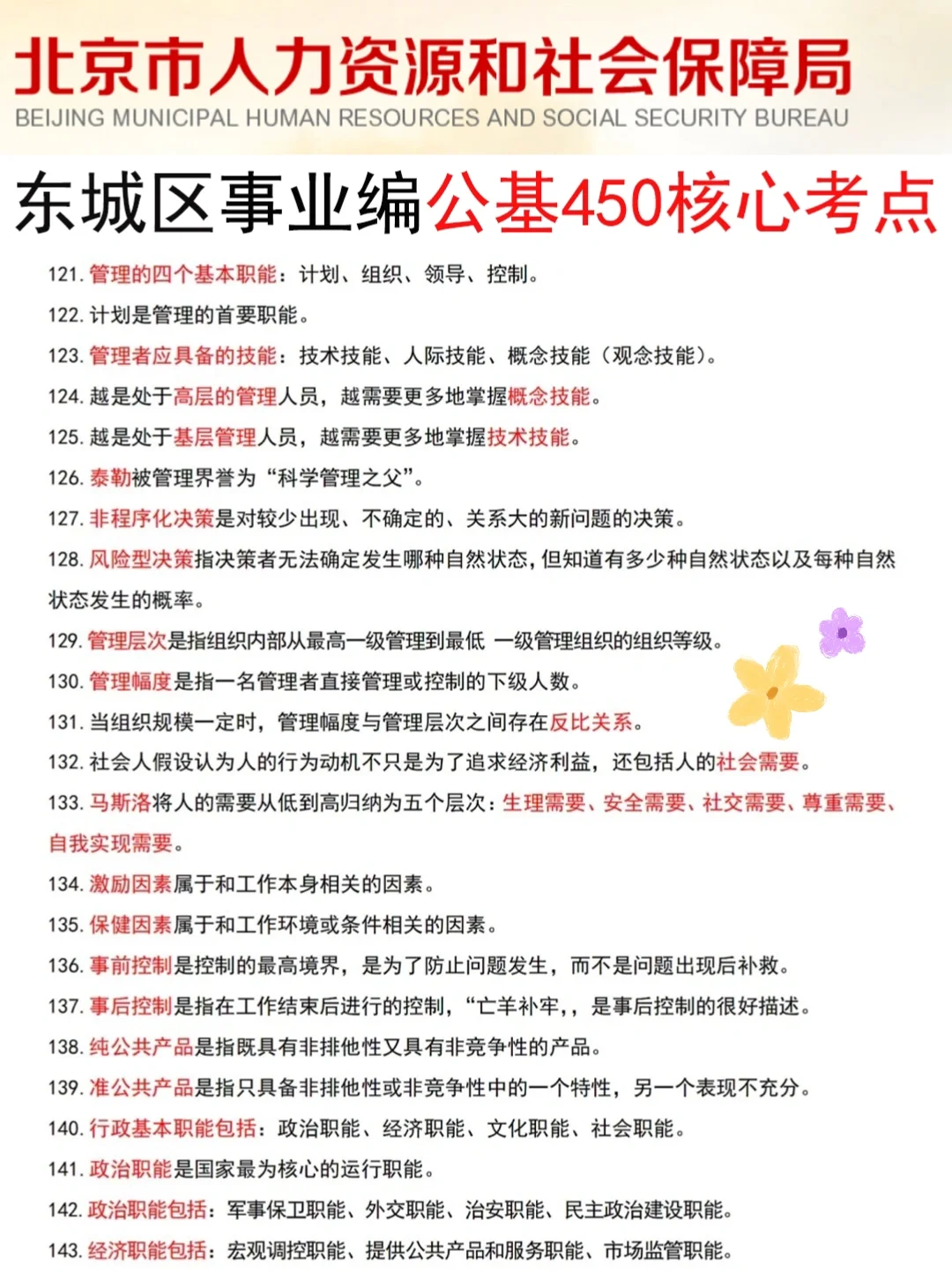 北京市人力资源和社会保障局
BEIJING MUNICIPAL HUMAN RESOURCES AND SOCIAL SECURITY BUREAU

东城区事业编公基450核心考点

121. 管理的四个基本职能：计划、组织、领导、控制。

122. 计划是管理的首要职能。

123. 管理者应具备的技能：技术技能、人际技能、概念技能（观念技能）。

124. 越是处于高层的管理人员，越需要更多地掌握概念技能。

125. 越是处于基层管理人员，越需要更多地掌握技术技能。

126. 泰勒被管理界誉为“科学管理之父”。

127. 非程序化决策是对较少出现、不确定的、关系大的新问题的决策。

128. 风险型决策指决策者无法确定发生哪种自然状态，但知道有多少种自然状态以及每种自然状态发生的概率。

129. 管理层次是指组织内部从最高一级管理到最低 一级管理组织的组织等级。

130. 管理幅度是指一名管理者直接管理或控制的下级人数。

131. 当组织规模一定时，管理幅度与管理层次之间存在反比关系。

132. 社会人假设认为人的行为动机不只是为了追求经济利益，还包括人的社会需要。

133. 马斯洛将人的需要从低到高归纳为五个层次：生理需要、安全需要、社交需要、尊重需要、自我实现需要。

134. 激励因素属于和工作本身相关的因素。

135. 保健因素属于和工作环境或条件相关的因素。

136. 事前控制是控制的最高境界，是为了防止问题发生，而不是问题出现后补救。

137. 事后控制是指在工作结束后进行的控制，“亡羊补牢,，是事后控制的很好描述。

138. 纯公共产品是指既具有非排他性又具有非竞争性的产品。

139. 准公共产品是指只具备非排他性或非竞争性中的一个特性，另一个表现不充分。

140. 行政基本职能包括：政治职能、经济职能、文化职能、社会职能。

141. 政治职能是国家最为核心的运行职能。

142. 政治职能包括：军事保卫职能、外交职能、治安职能、民主政治建设职能。

143. 经济职能包括：宏观调控职能、提供公共产品和服务职能、市场监管职能。